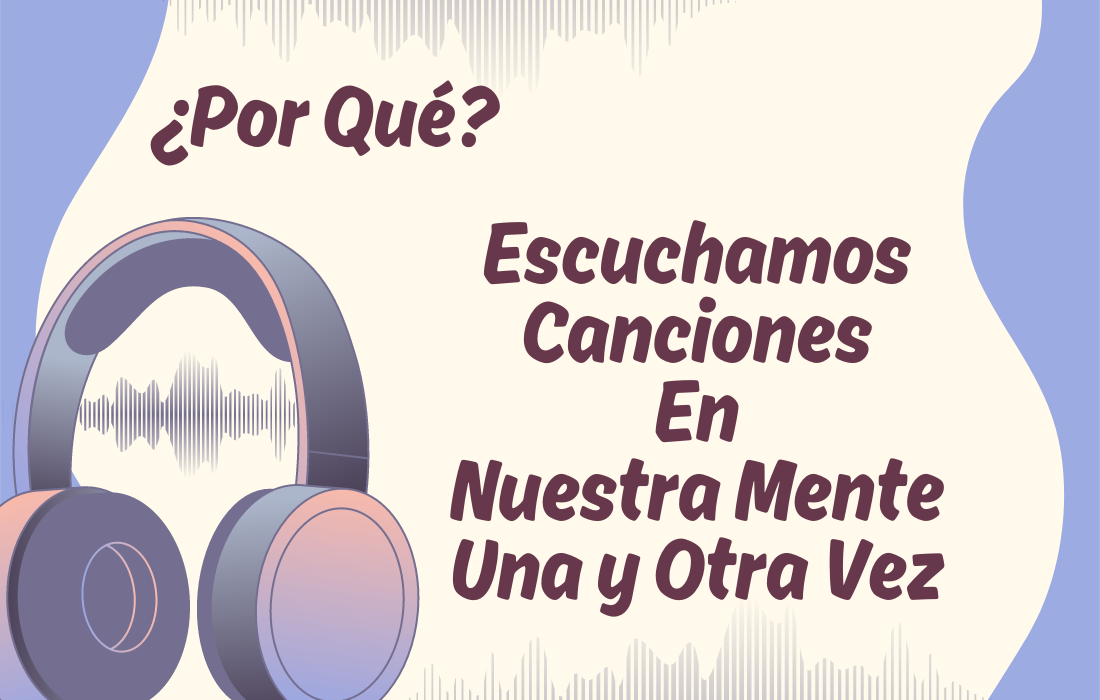 ¿Por Qué?

Escuchamos Canciones En Nuestra Mente Una y Otra Vez